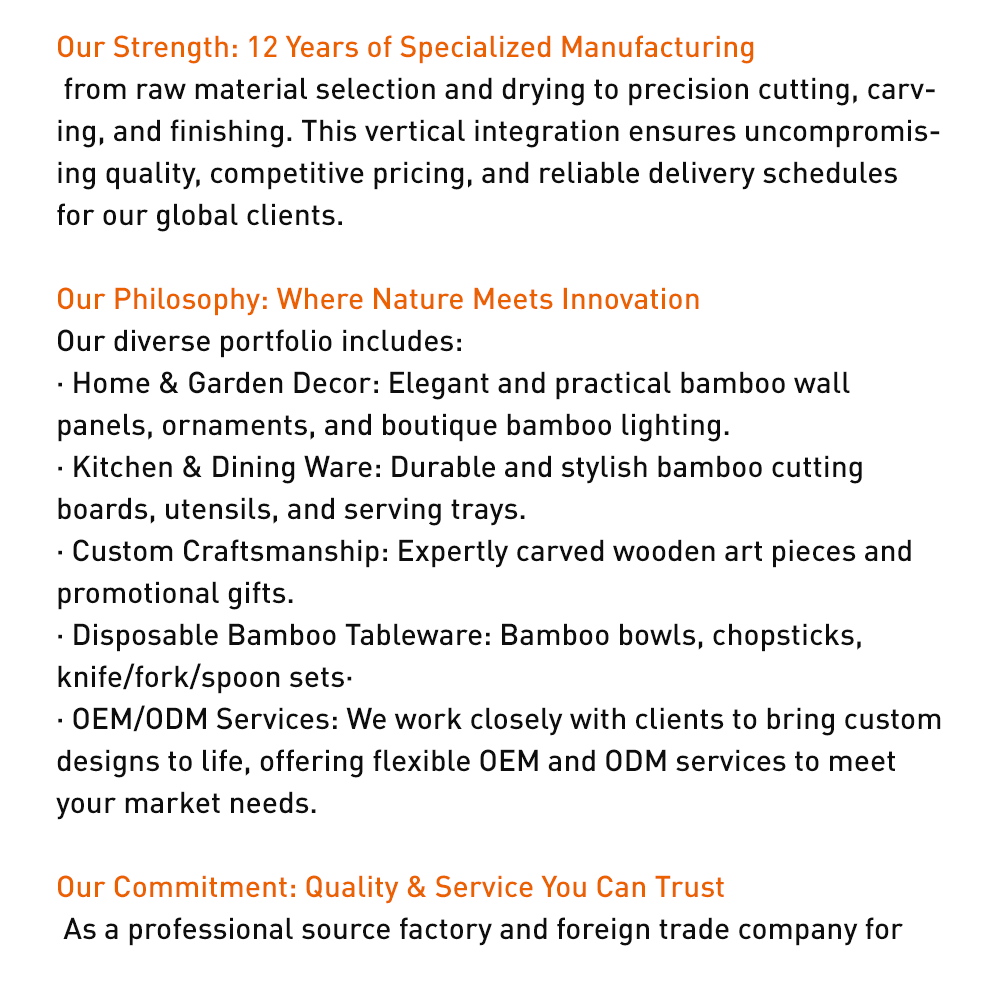 Our Strength: 12 Years of Specialized Manufacturing

from raw material selection and drying to precision cutting, carving, and finishing. This vertical integration ensures uncompromising quality, competitive pricing, and reliable delivery schedules for our global clients.

Our Philosophy: Where Nature Meets Innovation

Our diverse portfolio includes:
· Home & Garden Decor: Elegant and practical bamboo wall panels, ornaments, and boutique bamboo lighting.
· Kitchen & Dining Ware: Durable and stylish bamboo cutting boards, utensils, and serving trays.
· Custom Craftsmanship: Expertly carved wooden art pieces and promotional gifts.
· Disposable Bamboo Tableware: Bamboo bowls, chopsticks, knife/fork/spoon sets·
· OEM/ODM Services: We work closely with clients to bring custom designs to life, offering flexible OEM and ODM services to meet your market needs.

Our Commitment: Quality & Service You Can Trust

As a professional source factory and foreign trade company for